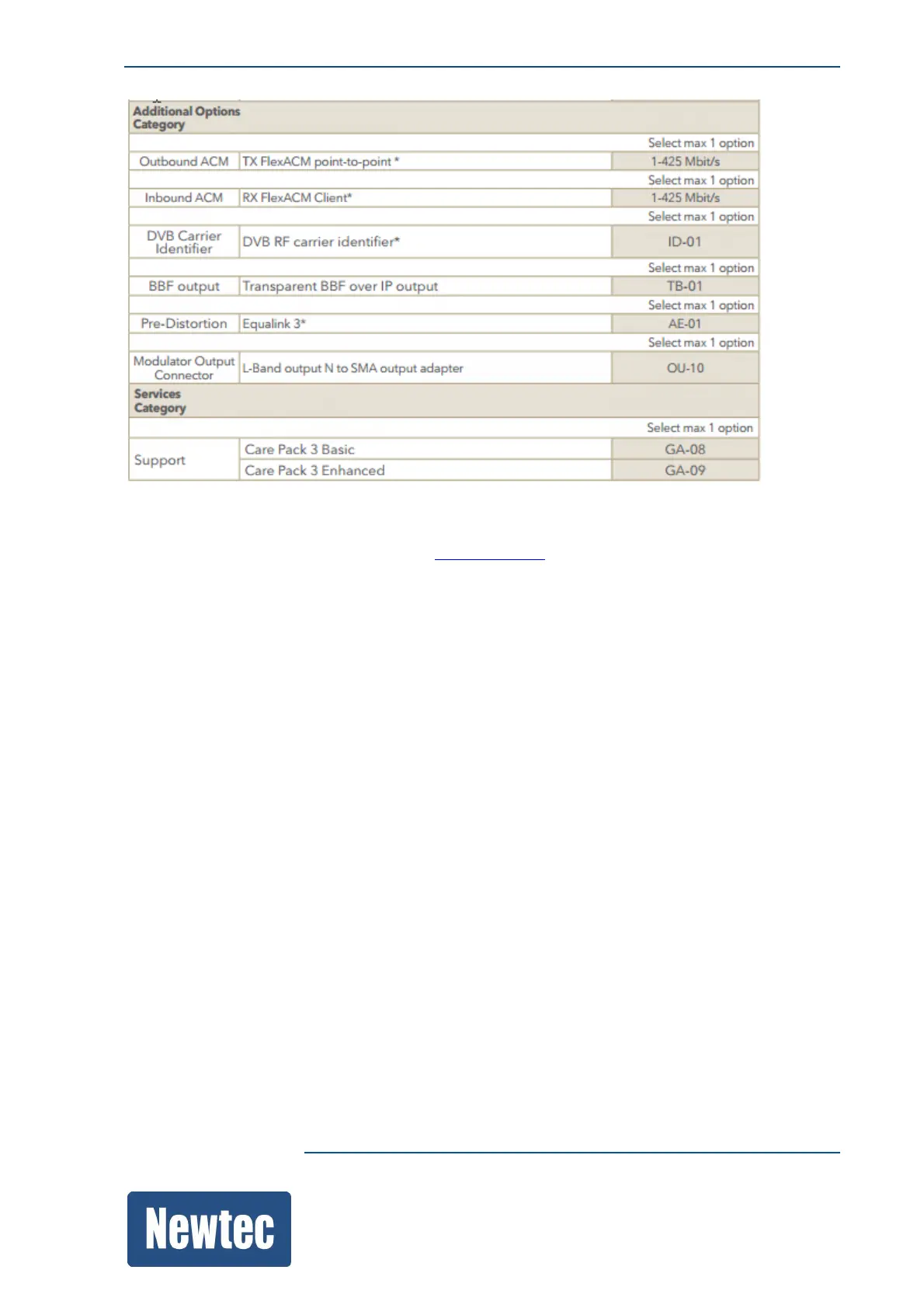 | Additional Options Category | | |
|---|---|---|
| | | Select max 1 option |
| Outbound ACM | TX FlexACM point-to-point * | 1-425 Mbit/s |
| | | Select max 1 option |
| Inbound ACM | RX FlexACM Client* | 1-425 Mbit/s |
| | | Select max 1 option |
| DVB Carrier Identifier | DVB RF carrier identifier* | ID-01 |
| | | Select max 1 option |
| BBF output | Transparent BBF over IP output | TB-01 |
| | | Select max 1 option |
| Pre-Distortion | Equalink 3* | AE-01 |
| | | Select max 1 option |
| Modulator Output Connector | L-Band output N to SMA output adapter | OU-10 |
| Services Category | | |
| | | Select max 1 option |
| Support | Care Pack 3 Basic | GA-08 |
| | Care Pack 3 Enhanced | GA-09 |

Newtec